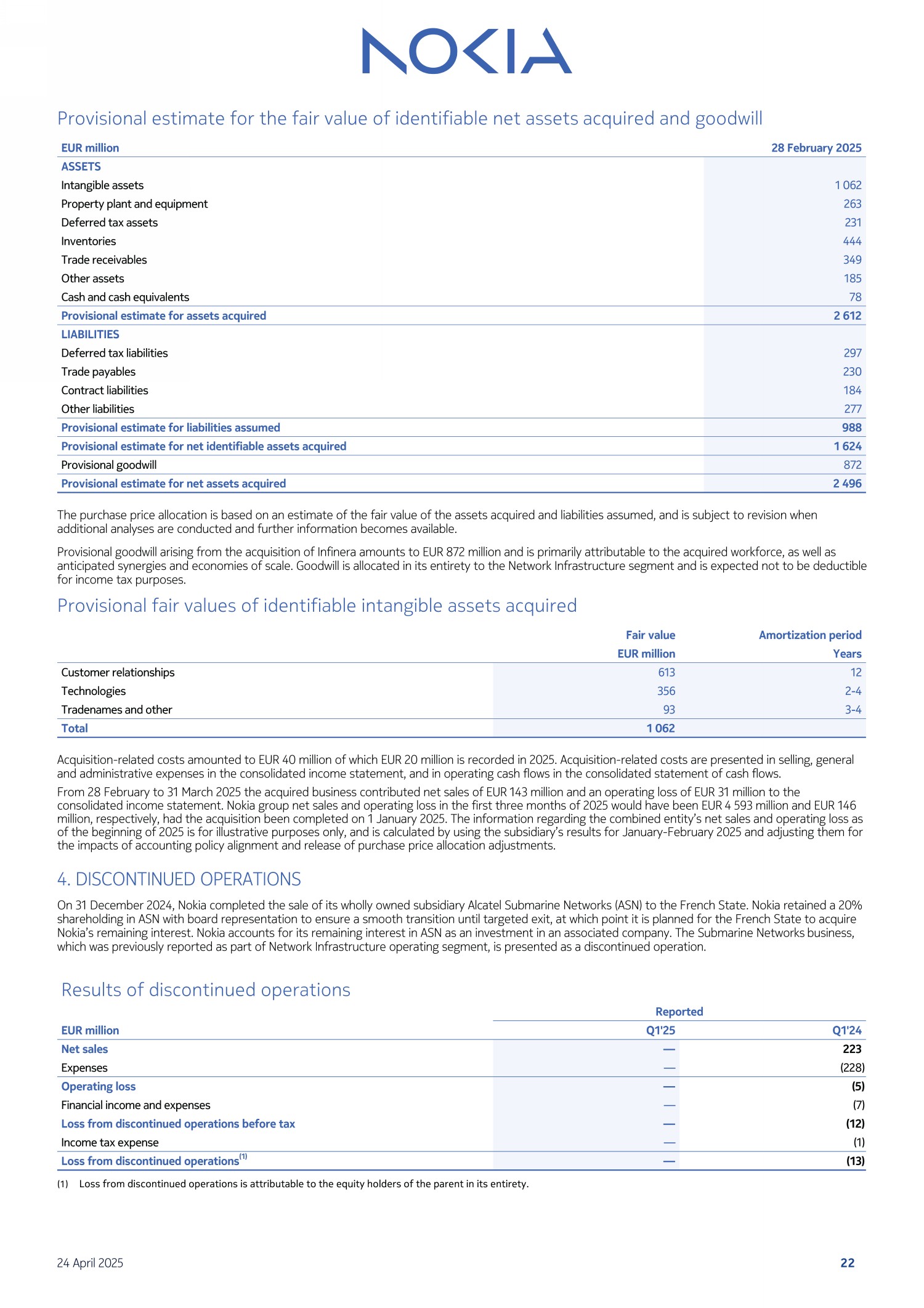 NOKIA

Provisional estimate for the fair value of identifiable net assets acquired and goodwill

| EUR million | 28 February 2025 |
|---|---|
| ASSETS | |
| Intangible assets | 1 062 |
| Property plant and equipment | 263 |
| Deferred tax assets | 231 |
| Inventories | 444 |
| Trade receivables | 349 |
| Other assets | 185 |
| Cash and cash equivalents | 78 |
| Provisional estimate for assets acquired | 2 612 |
| LIABILITIES | |
| Deferred tax liabilities | 297 |
| Trade payables | 230 |
| Contract liabilities | 184 |
| Other liabilities | 277 |
| Provisional estimate for liabilities assumed | 988 |
| Provisional estimate for net identifiable assets acquired | 1 624 |
| Provisional goodwill | 872 |
| Provisional estimate for net assets acquired | 2 496 |

The purchase price allocation is based on an estimate of the fair value of the assets acquired and liabilities assumed, and is subject to revision when additional analyses are conducted and further information becomes available.

Provisional goodwill arising from the acquisition of Infinera amounts to EUR 872 million and is primarily attributable to the acquired workforce, as well as anticipated synergies and economies of scale. Goodwill is allocated in its entirety to the Network Infrastructure segment and is expected not to be deductible for income tax purposes.

Provisional fair values of identifiable intangible assets acquired

| | Fair value EUR million | Amortization period Years |
|---|---|---|
| Customer relationships | 613 | 12 |
| Technologies | 356 | 2-4 |
| Tradenames and other | 93 | 3-4 |
| Total | 1 062 | |

Acquisition-related costs amounted to EUR 40 million of which EUR 20 million is recorded in 2025. Acquisition-related costs are presented in selling, general and administrative expenses in the consolidated income statement, and in operating cash flows in the consolidated statement of cash flows.

From 28 February to 31 March 2025 the acquired business contributed net sales of EUR 143 million and an operating loss of EUR 31 million to the consolidated income statement. Nokia group net sales and operating loss in the first three months of 2025 would have been EUR 4 593 million and EUR 146 million, respectively, had the acquisition been completed on 1 January 2025. The information regarding the combined entity's net sales and operating loss as of the beginning of 2025 is for illustrative purposes only, and is calculated by using the subsidiary's results for January-February 2025 and adjusting them for the impacts of accounting policy alignment and release of purchase price allocation adjustments.

4. DISCONTINUED OPERATIONS

On 31 December 2024, Nokia completed the sale of its wholly owned subsidiary Alcatel Submarine Networks (ASN) to the French State. Nokia retained a 20% shareholding in ASN with board representation to ensure a smooth transition until targeted exit, at which point it is planned for the French State to acquire Nokia's remaining interest. Nokia accounts for its remaining interest in ASN as an investment in an associated company. The Submarine Networks business, which was previously reported as part of Network Infrastructure operating segment, is presented as a discontinued operation.

Results of discontinued operations

| | Reported | |
|---|---|---|
| EUR million | Q1'25 | Q1'24 |
| Net sales | — | 223 |
| Expenses | — | (228) |
| Operating loss | — | (5) |
| Financial income and expenses | — | (7) |
| Loss from discontinued operations before tax | — | (12) |
| Income tax expense | — | (1) |
| Loss from discontinued operations$^{(1)}$ | — | (13) |

(1) Loss from discontinued operations is attributable to the equity holders of the parent in its entirety.

24 April 2025

22